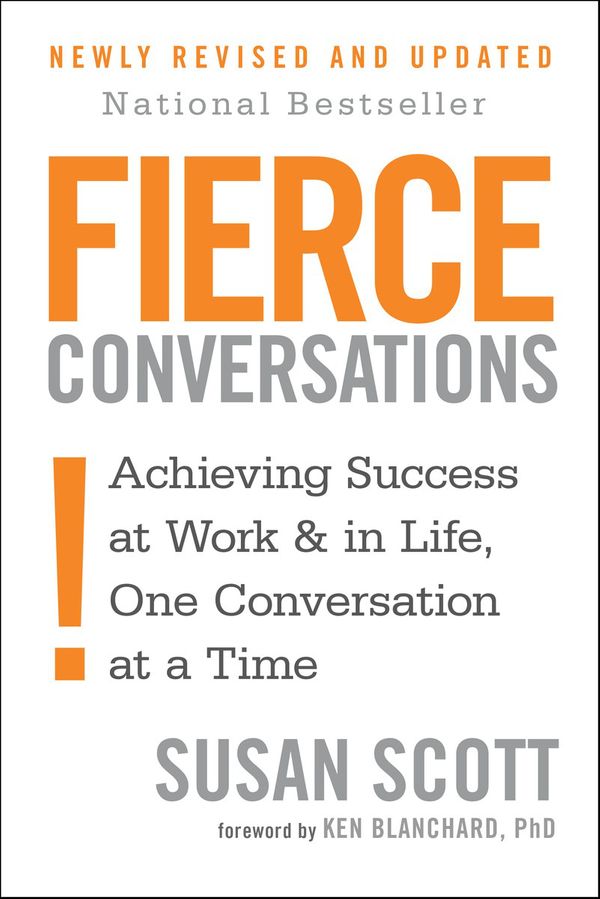 NEWLY REVISED AND UPDATED
National Bestseller

FIERCE
CONVERSATIONS

!

Achieving Success at Work & in Life, One Conversation at a Time

SUSAN SCOTT

foreword by KEN BLANCHARD, PhD